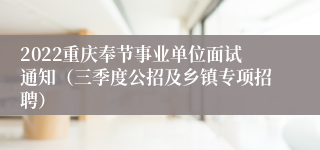 2022重庆奉节事业单位面试通知（三季度公招及乡镇专项招聘）